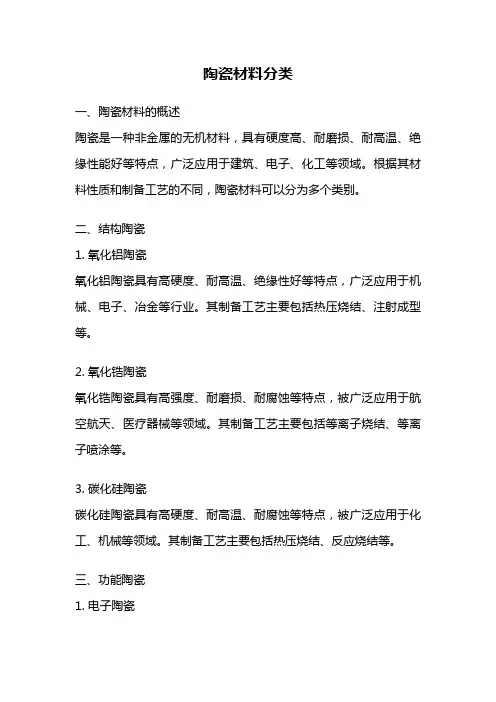 陶瓷材料分类

一、陶瓷材料的概述

陶瓷是一种非金属的无机材料，具有硬度高、耐磨损、耐高温、绝缘性能好等特点，广泛应用于建筑、电子、化工等领域。根据其材料性质和制备工艺的不同，陶瓷材料可以分为多个类别。

二、结构陶瓷

1. 氧化铝陶瓷

氧化铝陶瓷具有高硬度、耐高温、绝缘性好等特点，广泛应用于机械、电子、冶金等行业。其制备工艺主要包括热压烧结、注射成型等。

2. 氧化锆陶瓷

氧化锆陶瓷具有高强度、耐磨损、耐腐蚀等特点，被广泛应用于航空航天、医疗器械等领域。其制备工艺主要包括等离子烧结、等离子喷涂等。

3. 碳化硅陶瓷

碳化硅陶瓷具有高硬度、耐高温、耐腐蚀等特点，被广泛应用于化工、机械等领域。其制备工艺主要包括热压烧结、反应烧结等。

三、功能陶瓷

1. 电子陶瓷